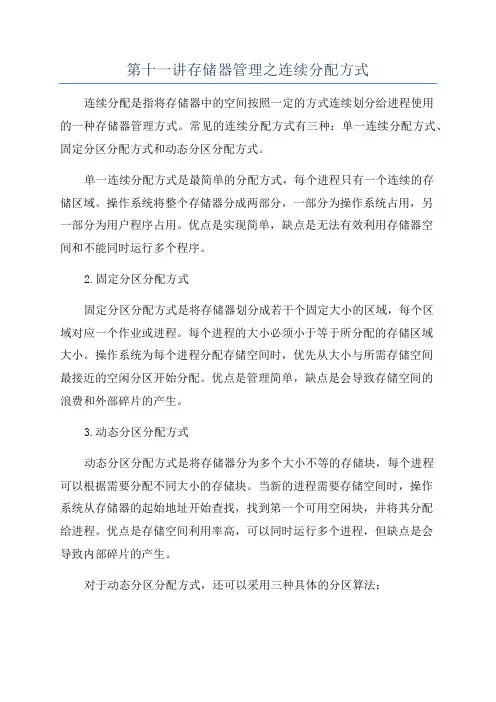 第十一讲存储器管理之连续分配方式

连续分配是指将存储器中的空间按照一定的方式连续划分给进程使用的一种存储器管理方式。常见的连续分配方式有三种：单一连续分配方式、固定分区分配方式和动态分区分配方式。

单一连续分配方式是最简单的分配方式，每个进程只有一个连续的存储区域。操作系统将整个存储器分成两部分，一部分为操作系统占用，另一部分为用户程序占用。优点是实现简单，缺点是无法有效利用存储器空间和不能同时运行多个程序。

2.固定分区分配方式

固定分区分配方式是将存储器划分成若干个固定大小的区域，每个区域对应一个作业或进程。每个进程的大小必须小于等于所分配的存储区域大小。操作系统为每个进程分配存储空间时，优先从大小与所需存储空间最接近的空闲分区开始分配。优点是管理简单，缺点是会导致存储空间的浪费和外部碎片的产生。

3.动态分区分配方式

动态分区分配方式是将存储器分为多个大小不等的存储块，每个进程可以根据需要分配不同大小的存储块。当新的进程需要存储空间时，操作系统从存储器的起始地址开始查找，找到第一个可用空闲块，并将其分配给进程。优点是存储空间利用率高，可以同时运行多个进程，但缺点是会导致内部碎片的产生。

对于动态分区分配方式，还可以采用三种具体的分区算法：